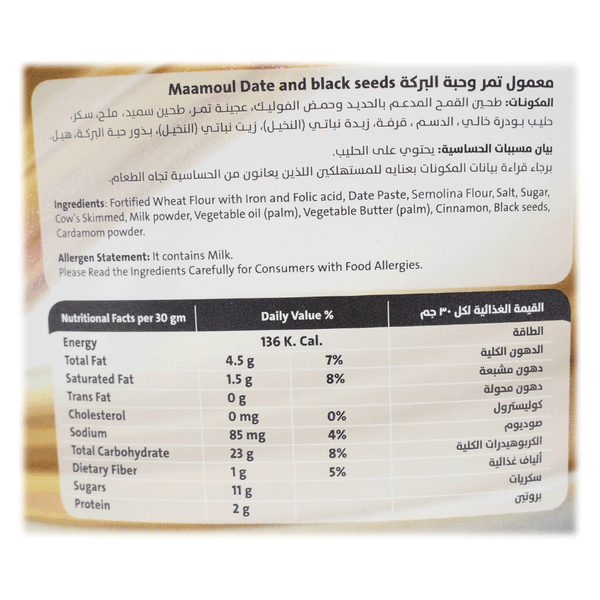 معمول تمر وحبة البركة Maamoul Date and black seeds

المكونات: طحين القمح المدعم بالحديد وحمض الفوليك، عجينة تمر، طحين سميد، ملح، سكر، حليب بودرة خالي الدسم ، قرفة، زبدة نباتي (النخيل)، زيت نباتي (النخيل)، بذور حبة البركة، هيل.

بيان مسببات الحساسية: يحتوي على الحليب.
برجاء قراءة بيانات المكونات بعنايه للمستهلكين اللذين يعانون من الحساسية تجاه الطعام.

Ingredients: Fortified Wheat Flour with Iron and Folic acid, Date Paste, Semolina Flour, Salt, Sugar, Cow's Skimmed, Milk powder, Vegetable oil (palm), Vegetable Butter (palm), Cinnamon, Black seeds, Cardamom powder.

Allergen Statement: It contains Milk.
Please Read the Ingredients Carefully for Consumers with Food Allergies.

| Nutritional Facts per 30 gm | Daily Value % | | القيمة الغذائية لكل ٣٠ جم |
|---|---|---|---|
| Energy | 136 K. Cal. | | الطاقة |
| Total Fat | 4.5 g | 7% | الدهون الكلية |
| Saturated Fat | 1.5 g | 8% | دهون مشبعة |
| Trans Fat | 0 g | | دهون محولة |
| Cholesterol | 0 mg | 0% | كوليسترول |
| Sodium | 85 mg | 4% | صوديوم |
| Total Carbohydrate | 23 g | 8% | الكربوهيدرات الكلية |
| Dietary Fiber | 1 g | 5% | ألياف غذائية |
| Sugars | 11 g | | سكريات |
| Protein | 2 g | | بروتين |